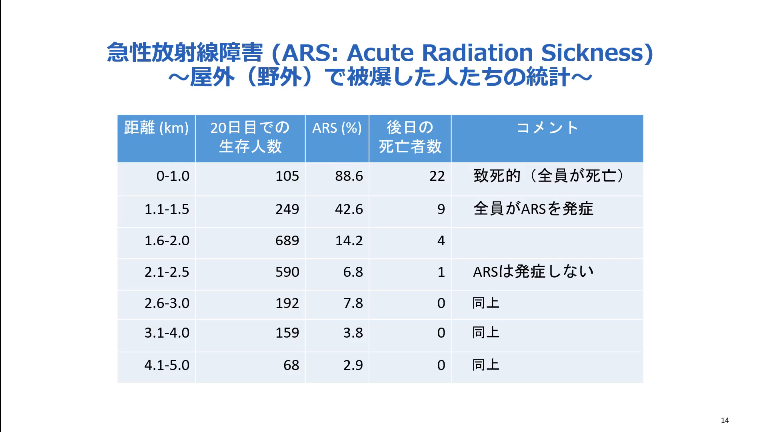 急性放射線障害 (ARS: Acute Radiation Sickness)
～屋外（野外）で被爆した人たちの統計～

| 距離 (km) | 20日目での生存人数 | ARS (%) | 後日の死亡者数 | コメント |
|---|---|---|---|---|
| 0-1.0 | 105 | 88.6 | 22 | 致死的（全員が死亡） |
| 1.1-1.5 | 249 | 42.6 | 9 | 全員がARSを発症 |
| 1.6-2.0 | 689 | 14.2 | 4 | |
| 2.1-2.5 | 590 | 6.8 | 1 | ARSは発症しない |
| 2.6-3.0 | 192 | 7.8 | 0 | 同上 |
| 3.1-4.0 | 159 | 3.8 | 0 | 同上 |
| 4.1-5.0 | 68 | 2.9 | 0 | 同上 |

14